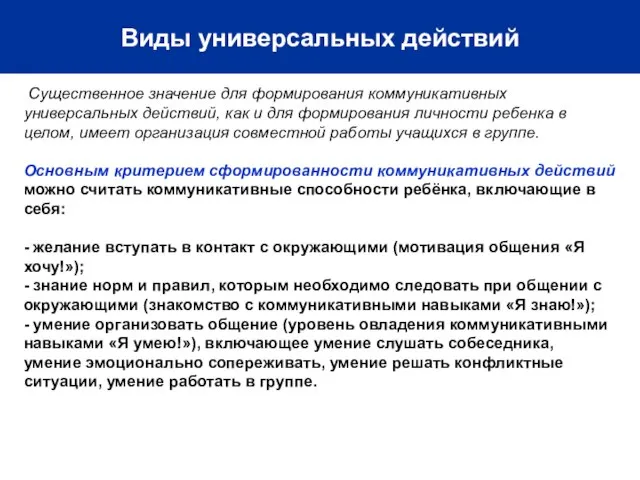 Виды универсальных действий

Существенное значение для формирования коммуникативных универсальных действий, как и для формирования личности ребенка в целом, имеет организация совместной работы учащихся в группе.

Основным критерием сформированности коммуникативных действий можно считать коммуникативные способности ребёнка, включающие в себя:

- желание вступать в контакт с окружающими (мотивация общения «Я хочу!»);
- знание норм и правил, которым необходимо следовать при общении с окружающими (знакомство с коммуникативными навыками «Я знаю!»);
- умение организовать общение (уровень овладения коммуникативными навыками «Я умею!»), включающее умение слушать собеседника, умение эмоционально сопереживать, умение решать конфликтные ситуации, умение работать в группе.